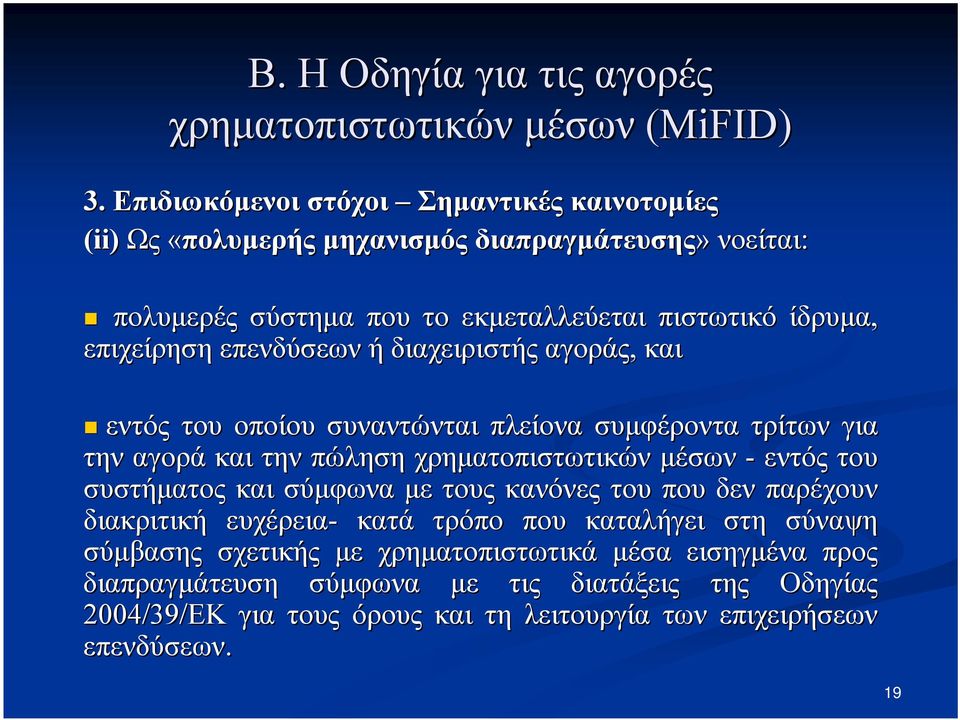 Β. Η Οδηγία για τις αγορές χρηματοπιστωτικών μέσων (MiFID)

3. Επιδιωκόμενοι στόχοι – Σημαντικές καινοτομίες
(ii) Ως «πολυμερής μηχανισμός διαπραγμάτευσης» νοείται:

πολυμερές σύστημα που το εκμεταλλεύεται πιστωτικό ίδρυμα, επιχείρηση επενδύσεων ή διαχειριστής αγοράς, και

εντός του οποίου συναντώνται πλείονα συμφέροντα τρίτων για την αγορά και την πώληση χρηματοπιστωτικών μέσων - εντός του συστήματος και σύμφωνα με τους κανόνες του που δεν παρέχουν διακριτική ευχέρεια- κατά τρόπο που καταλήγει στη σύναψη σύμβασης σχετικής με χρηματοπιστωτικά μέσα εισηγμένα προς διαπραγμάτευση σύμφωνα με τις διατάξεις της Οδηγίας 2004/39/ΕΚ για τους όρους και τη λειτουργία των επιχειρήσεων επενδύσεων.

19